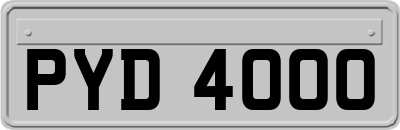 PYD 4000